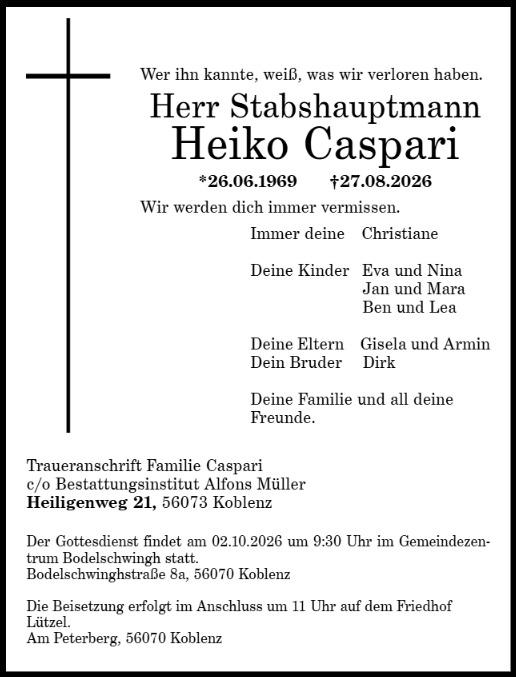 Wer ihn kannte, weiß, was wir verloren haben.

Herr Stabshauptmann
Heiko Caspari

*26.06.1969 †27.08.2026

Wir werden dich immer vermissen.

Immer deine Christiane

Deine Kinder Eva und Nina
Jan und Mara
Ben und Lea

Deine Eltern Gisela und Armin
Dein Bruder Dirk

Deine Familie und all deine Freunde.

Traueranschrift Familie Caspari
c/o Bestattungsinstitut Alfons Müller
Heiligenweg 21, 56073 Koblenz

Der Gottesdienst findet am 02.10.2026 um 9:30 Uhr im Gemeindezentrum Bodelschwingh statt.
Bodelschwinghstraße 8a, 56070 Koblenz

Die Beisetzung erfolgt im Anschluss um 11 Uhr auf dem Friedhof Lützel.
Am Peterberg, 56070 Koblenz